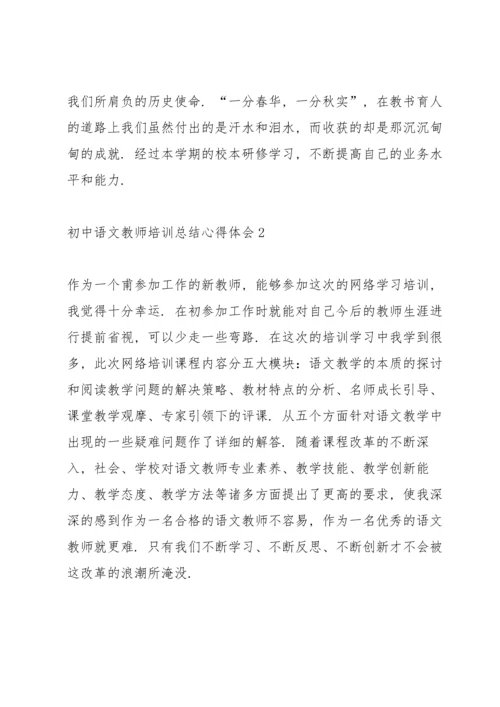 我们所肩负的历史使命．“一分春华，一分秋实”，在教书育人的道路上我们虽然付出的是汗水和泪水，而收获的却是那沉沉甸甸的成就．经过本学期的校本研修学习，不断提高自己的业务水平和能力．

初中语文教师培训总结心得体会2

作为一个甫参加工作的新教师，能够参加这次的网络学习培训，我觉得十分幸运．在初参加工作时就能对自己今后的教师生涯进行提前省视，可以少走一些弯路．在这次的培训学习中我学到很多，此次网络培训课程内容分五大模块：语文教学的本质的探讨和阅读教学问题的解决策略、教材特点的分析、名师成长引导、课堂教学观摩、专家引领下的评课．从五个方面针对语文教学中出现的一些疑难问题作了详细的解答．随着课程改革的不断深入，社会、学校对语文教师专业素养、教学技能、教学创新能力、教学态度、教学方法等诸多方面提出了更高的要求，使我深深的感到作为一名合格的语文教师不容易，作为一名优秀的语文教师就更难．只有我们不断学习、不断反思、不断创新才不会被这改革的浪潮所淹没．